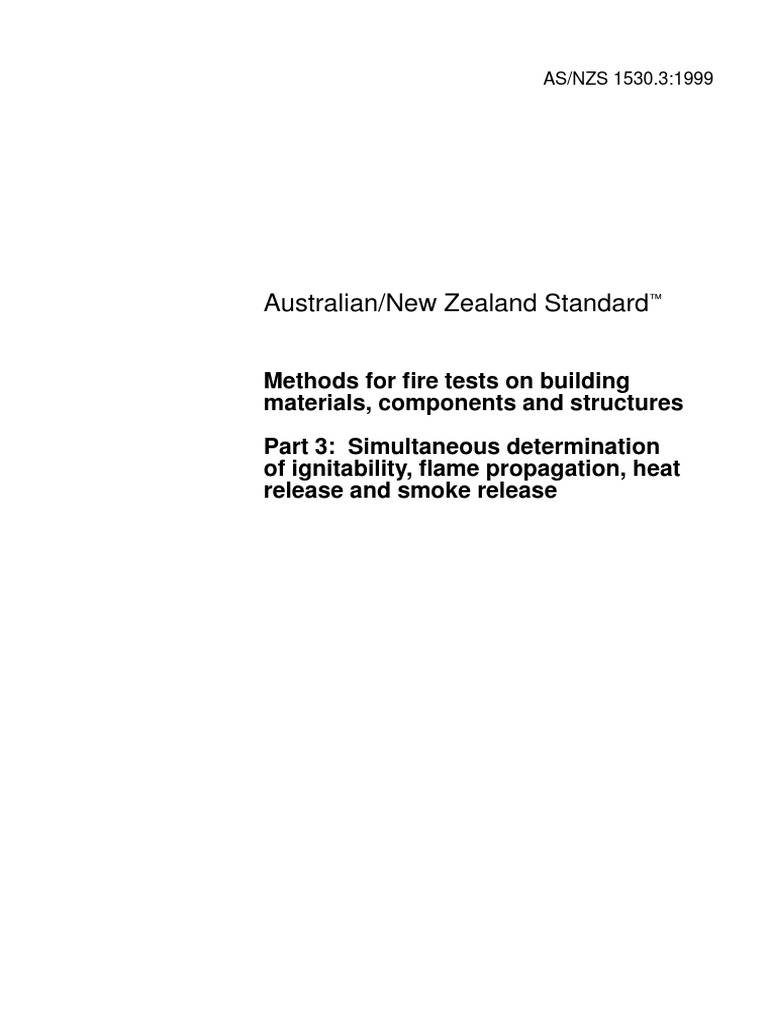 AS/NZS 1530.3:1999

Australian/New Zealand Standard™

Methods for fire tests on building materials, components and structures

Part 3: Simultaneous determination of ignitability, flame propagation, heat release and smoke release